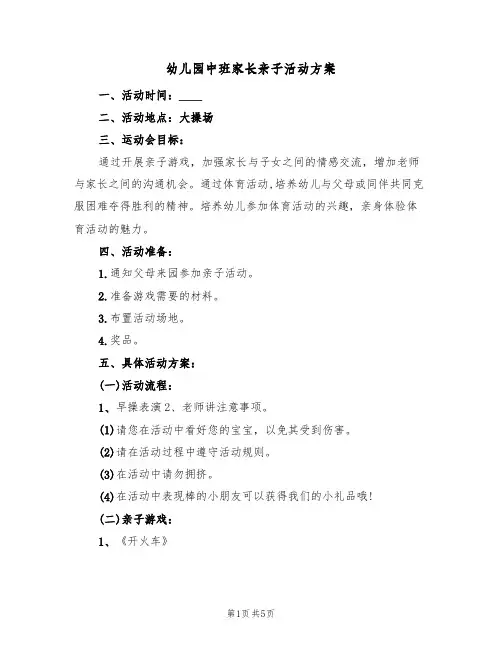 幼儿园中班家长亲子活动方案

一、活动时间：____

二、活动地点：大操场

三、运动会目标：

通过开展亲子游戏，加强家长与子女之间的情感交流，增加老师与家长之间的沟通机会。通过体育活动，培养幼儿与父母或同伴共同克服困难夺得胜利的精神。培养幼儿参加体育活动的兴趣，亲身体验体育活动的魅力。

四、活动准备：

1.通知父母来园参加亲子活动。

2.准备游戏需要的材料。

3.布置活动场地。

4.奖品。

五、具体活动方案：

(一)活动流程：

1、早操表演2、老师讲注意事项。

(1)请您在活动中看好您的宝宝，以免其受到伤害。

(2)请在活动过程中遵守活动规则。

(3)在活动中请勿拥挤。

(4)在活动中表现棒的小朋友可以获得我们的小礼品哦!

(二)亲子游戏：

1、《开火车》

第1页 共5页